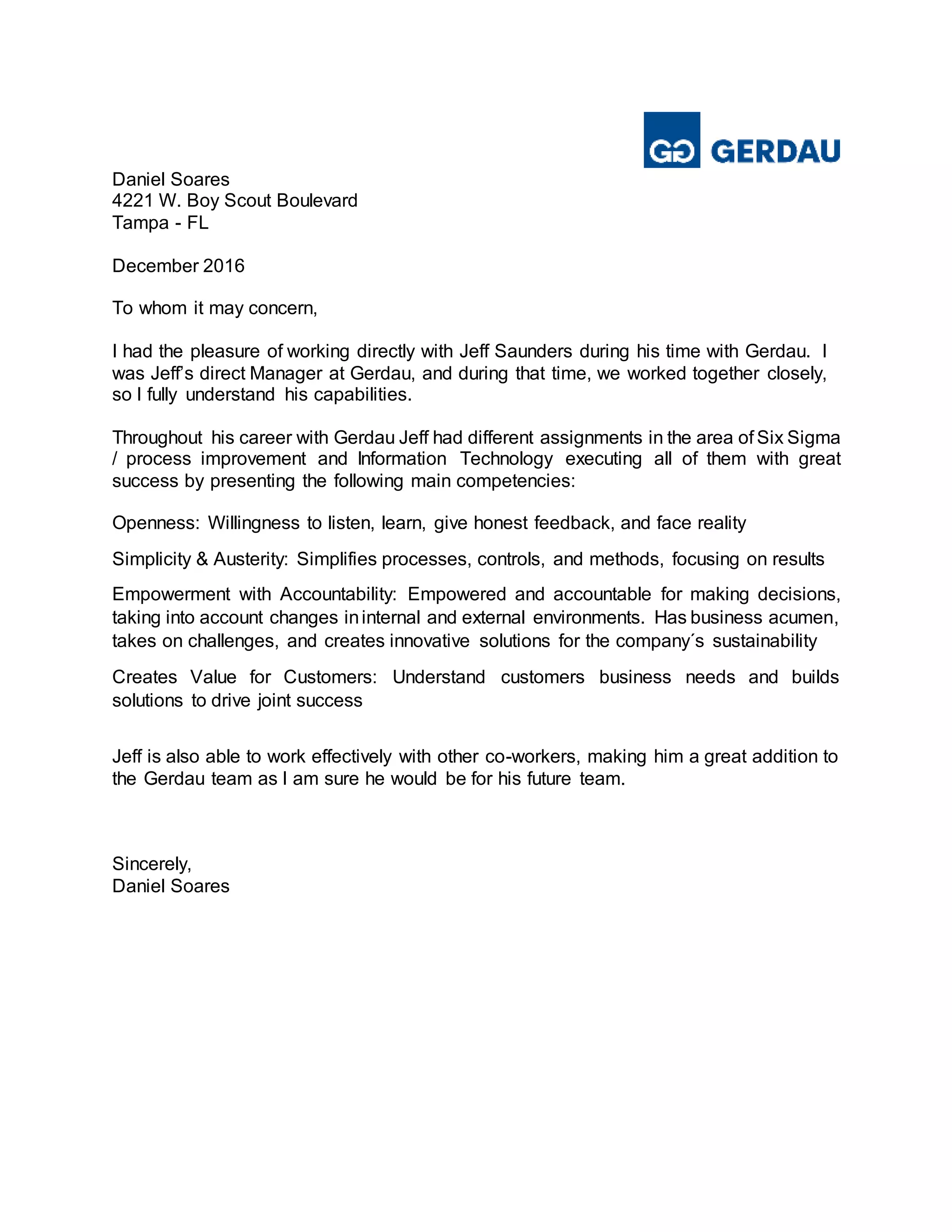 GG GERDAU

Daniel Soares
4221 W. Boy Scout Boulevard
Tampa - FL

December 2016

To whom it may concern,

I had the pleasure of working directly with Jeff Saunders during his time with Gerdau. I was Jeff's direct Manager at Gerdau, and during that time, we worked together closely, so I fully understand his capabilities.

Throughout his career with Gerdau Jeff had different assignments in the area of Six Sigma / process improvement and Information Technology executing all of them with great success by presenting the following main competencies:

Openness: Willingness to listen, learn, give honest feedback, and face reality

Simplicity & Austerity: Simplifies processes, controls, and methods, focusing on results

Empowerment with Accountability: Empowered and accountable for making decisions, taking into account changes in internal and external environments. Has business acumen, takes on challenges, and creates innovative solutions for the company´s sustainability

Creates Value for Customers: Understand customers business needs and builds solutions to drive joint success

Jeff is also able to work effectively with other co-workers, making him a great addition to the Gerdau team as I am sure he would be for his future team.

Sincerely,
Daniel Soares